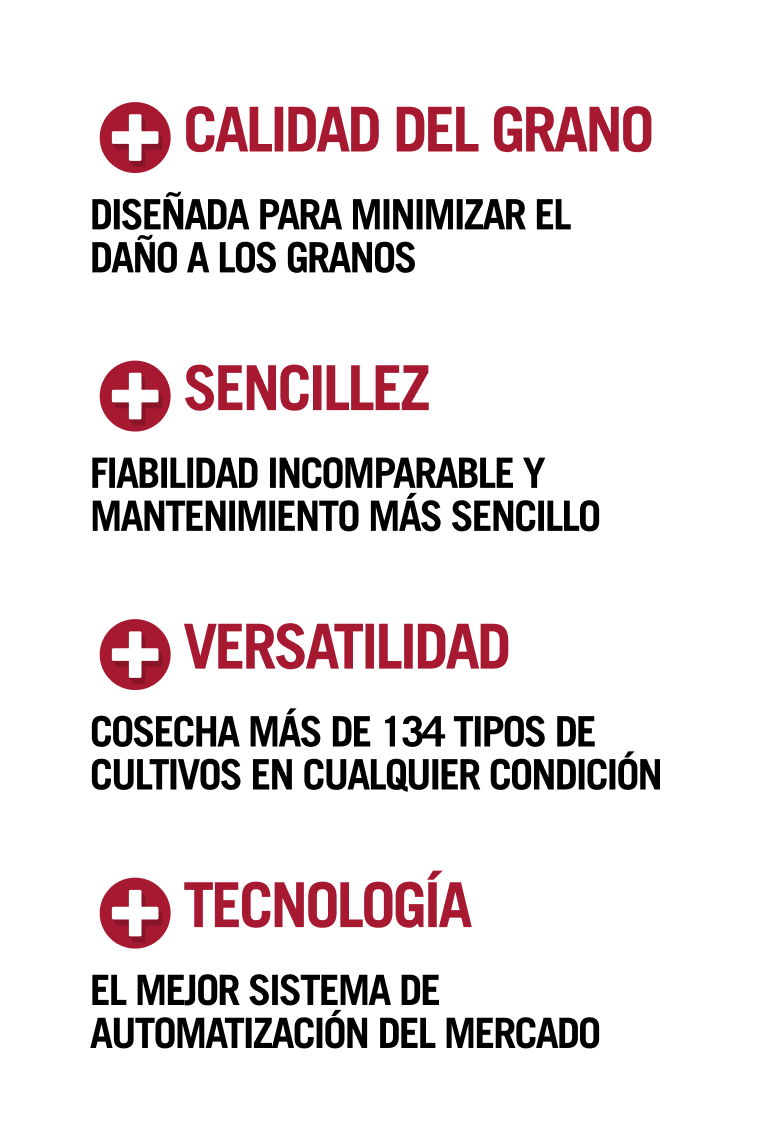 CALIDAD DEL GRANO

DISEÑADA PARA MINIMIZAR EL DAÑO A LOS GRANOS

SENCILLEZ

FIABILIDAD INCOMPARABLE Y MANTENIMIENTO MÁS SENCILLO

VERSATILIDAD

COSECHA MÁS DE 134 TIPOS DE CULTIVOS EN CUALQUIER CONDICIÓN

TECNOLOGÍA

EL MEJOR SISTEMA DE AUTOMATIZACIÓN DEL MERCADO